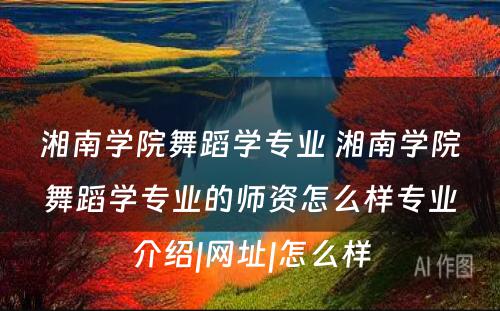 湘南学院舞蹈学专业 湘南学院舞蹈学专业的师资怎么样专业介绍|网址|怎么样

AI 作图